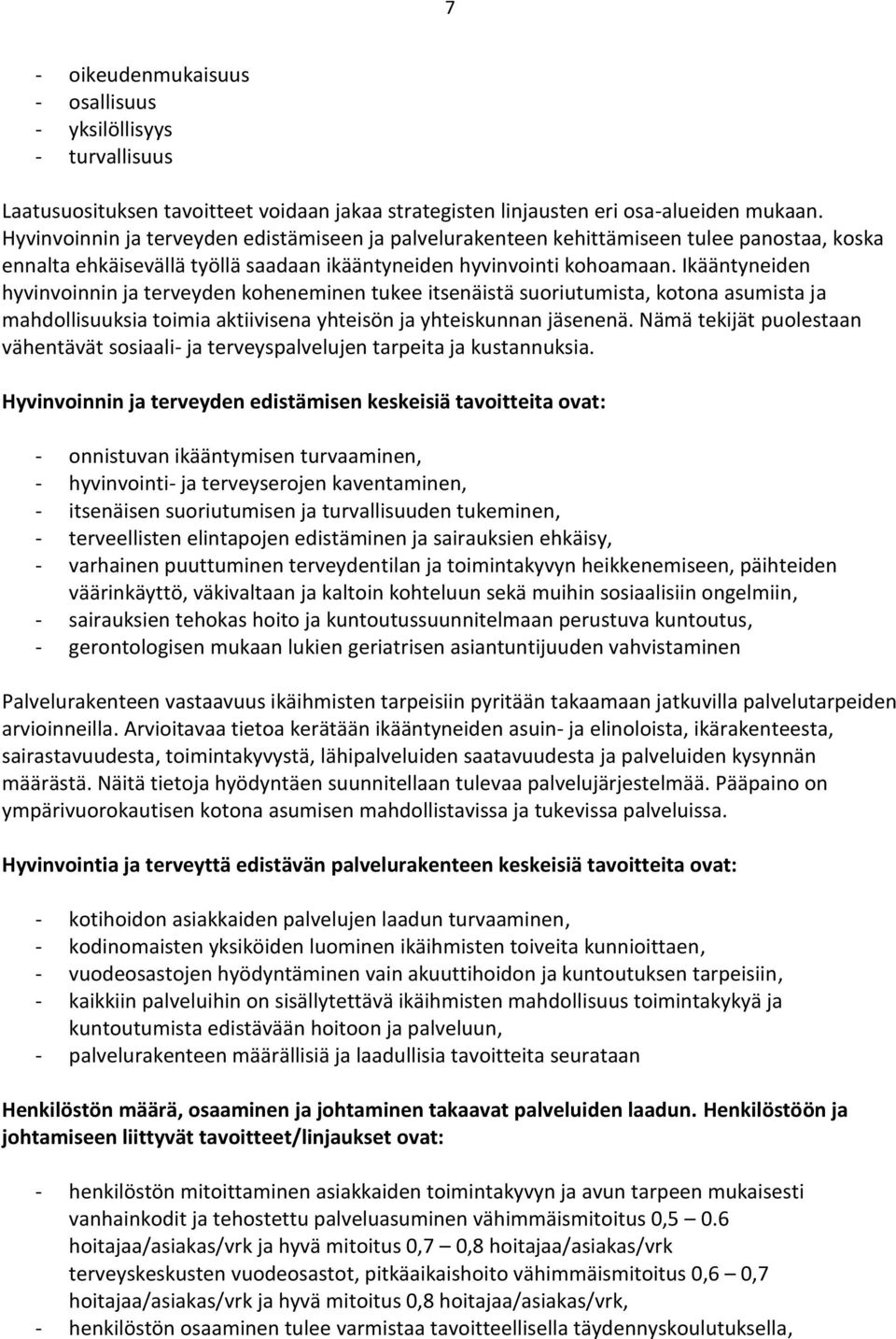 7

- oikeudenmukaisuus
- osallisuus
- yksilöllisyys
- turvallisuus

Laatusuosituksen tavoitteet voidaan jakaa strategisten linjausten eri osa-alueiden mukaan. Hyvinvoinnin ja terveyden edistämiseen ja palvelurakenteen kehittämiseen tulee panostaa, koska ennalta ehkäisevällä työllä saadaan ikääntyneiden hyvinvointi kohoamaan. Ikääntyneiden hyvinvoinnin ja terveyden koheneminen tukee itsenäistä suoriutumista, kotona asumista ja mahdollisuuksia toimia aktiivisena yhteisön ja yhteiskunnan jäsenenä. Nämä tekijät puolestaan vähentävät sosiaali- ja terveyspalvelujen tarpeita ja kustannuksia.

Hyvinvoinnin ja terveyden edistämisen keskeisiä tavoitteita ovat:

- onnistuvan ikääntymisen turvaaminen,
- hyvinvointi- ja terveyserojen kaventaminen,
- itsenäisen suoriutumisen ja turvallisuuden tukeminen,
- terveellisten elintapojen edistäminen ja sairauksien ehkäisy,
- varhainen puuttuminen terveydentilan ja toimintakyvyn heikkenemiseen, päihteiden väärinkäyttö, väkivaltaan ja kaltoin kohteluun sekä muihin sosiaalisiin ongelmiin,
- sairauksien tehokas hoito ja kuntoutussuunnitelmaan perustuva kuntoutus,
- gerontologisen mukaan lukien geriatrisen asiantuntijuuden vahvistaminen

Palvelurakenteen vastaavuus ikäihmisten tarpeisiin pyritään takaamaan jatkuvilla palvelutarpeiden arvioinneilla. Arvioitavaa tietoa kerätään ikääntyneiden asuin- ja elinoloista, ikärakenteesta, sairastavuudesta, toimintakyvystä, lähipalveluiden saatavuudesta ja palveluiden kysynnän määrästä. Näitä tietoja hyödyntäen suunnitellaan tulevaa palvelujärjestelmää. Pääpaino on ympärivuorokautisen kotona asumisen mahdollistavissa ja tukevissa palveluissa.

Hyvinvointia ja terveyttä edistävän palvelurakenteen keskeisiä tavoitteita ovat:

- kotihoidon asiakkaiden palvelujen laadun turvaaminen,
- kodinomaisten yksiköiden luominen ikäihmisten toiveita kunnioittaen,
- vuodeosastojen hyödyntäminen vain akuuttihoidon ja kuntoutuksen tarpeisiin,
- kaikkiin palveluihin on sisällytettävä ikäihmisten mahdollisuus toimintakykyä ja kuntoutumista edistävään hoitoon ja palveluun,
- palvelurakenteen määrällisiä ja laadullisia tavoitteita seurataan

Henkilöstön määrä, osaaminen ja johtaminen takaavat palveluiden laadun. Henkilöstöön ja johtamiseen liittyvät tavoitteet/linjaukset ovat:

- henkilöstön mitoittaminen asiakkaiden toimintakyvyn ja avun tarpeen mukaisesti vanhainkodit ja tehostettu palveluasuminen vähimmäismitoitus 0,5 – 0.6 hoitajaa/asiakas/vrk ja hyvä mitoitus 0,7 – 0,8 hoitajaa/asiakas/vrk terveyskeskusten vuodeosastot, pitkäaikaishoito vähimmäismitoitus 0,6 – 0,7 hoitajaa/asiakas/vrk ja hyvä mitoitus 0,8 hoitajaa/asiakas/vrk,
- henkilöstön osaaminen tulee varmistaa tavoitteellisella täydennyskoulutuksella,